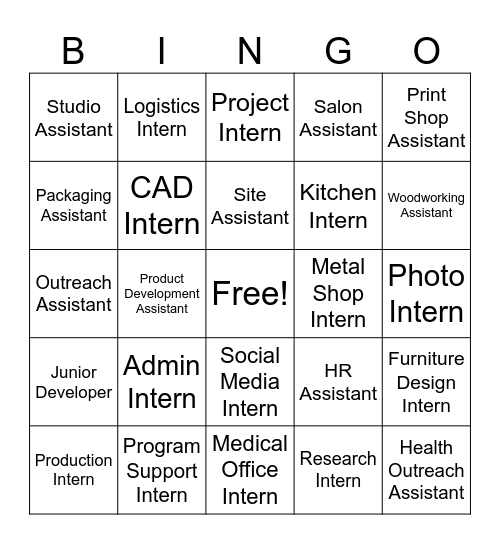 | B | I | N | G | O |
|---|---|---|---|---|
| Studio Assistant | Logistics Intern | Project Intern | Salon Assistant | Print Shop Assistant |
| Packaging Assistant | CAD Intern | Site Assistant | Kitchen Intern | Woodworking Assistant |
| Outreach Assistant | Product Development Assistant | Free! | Metal Shop Intern | Photo Intern |
| Junior Developer | Admin Intern | Social Media Intern | HR Assistant | Furniture Design Intern |
| Production Intern | Program Support Intern | Medical Office Intern | Research Intern | Health Outreach Assistant |